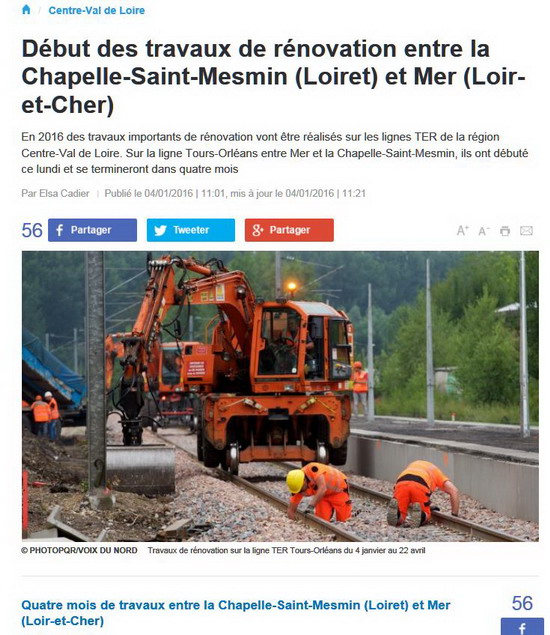 / Centre-Val de Loire

Début des travaux de rénovation entre la Chapelle-Saint-Mesmin (Loiret) et Mer (Loir-et-Cher)

En 2016 des travaux importants de rénovation vont être réalisés sur les lignes TER de la région Centre-Val de Loire. Sur la ligne Tours-Orléans entre Mer et la Chapelle-Saint-Mesmin, ils ont débuté ce lundi et se termineront dans quatre mois

Par Elsa Cadier | Publié le 04/01/2016 | 11:01, mis à jour le 04/01/2016 | 11:21

56 Partager Tweeter Partager A+ A-

© PHOTOPQR/VOIX DU NORD Travaux de rénovation sur la ligne TER Tours-Orléans du 4 janvier au 22 avril

Quatre mois de travaux entre la Chapelle-Saint-Mesmin (Loiret) et Mer (Loir-et-Cher)

56